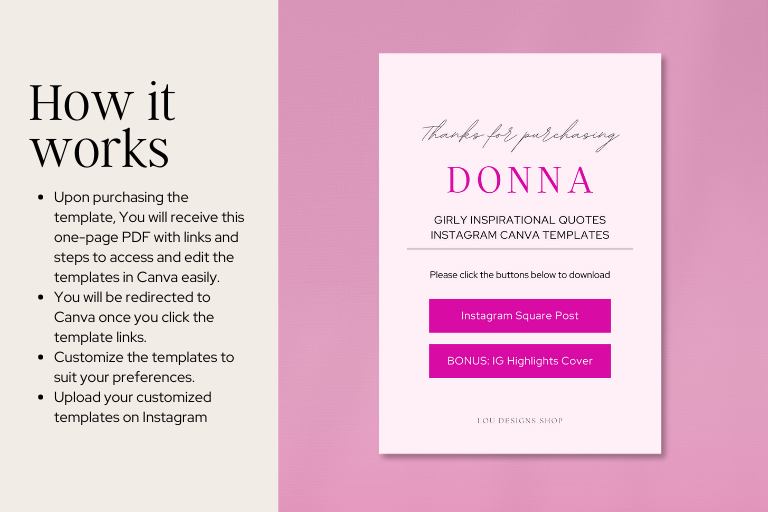 How it works

• Upon purchasing the template, You will receive this one-page PDF with links and steps to access and edit the templates in Canva easily.
• You will be redirected to Canva once you click the template links.
• Customize the templates to suit your preferences.
• Upload your customized templates on Instagram

Thanks for purchasing

DONNA

GIRLY INSPIRATIONAL QUOTES
INSTAGRAM CANVA TEMPLATES

Please click the buttons below to download

Instagram Square Post

BONUS: IG Highlights Cover

LOU DESIGNS SHOP